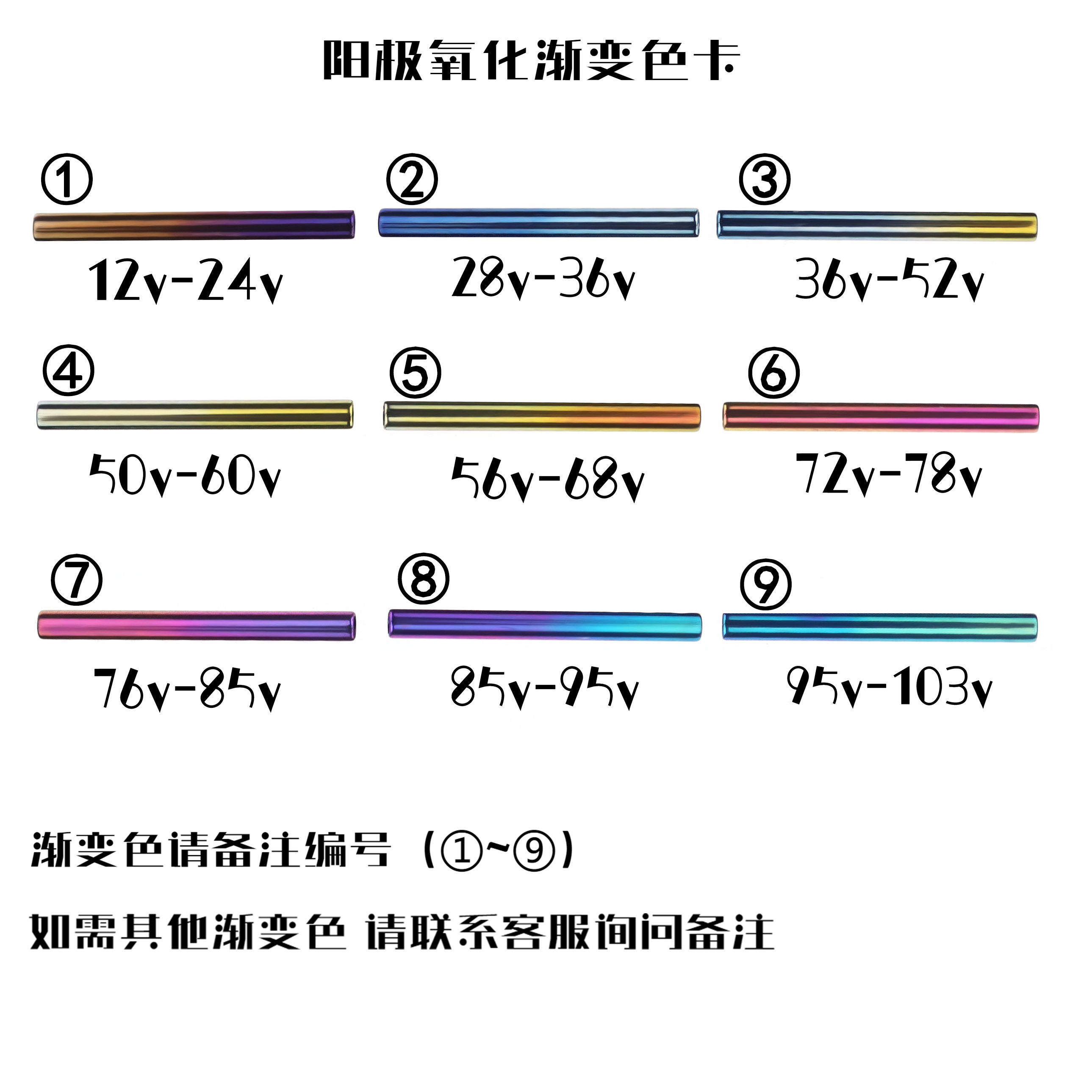 阳极氧化渐变色卡

①
12v-24v

②
28v-36v

③
36v-52v

④
50v-60v

⑤
56v-68v

⑥
72v-78v

⑦
76v-85v

⑧
85v-95v

⑨
95v-103v

渐变色请备注编号（①~⑨）

如需其他渐变色 请联系客服询问备注